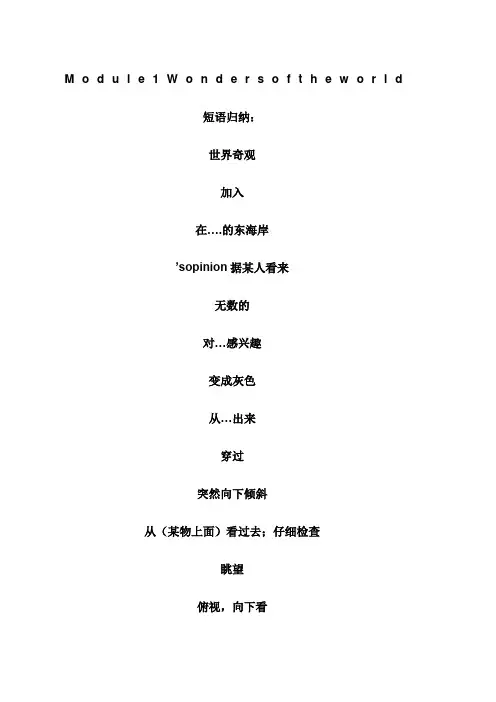 Module1Wondersoftheworld

短语归纳：

世界奇观

加入

在….的东海岸

'sopinion据某人看来

无数的

对…感兴趣

变成灰色

从…出来

穿过

突然向下倾斜

从（某物上面）看过去；仔细检查

眺望

俯视，向下看